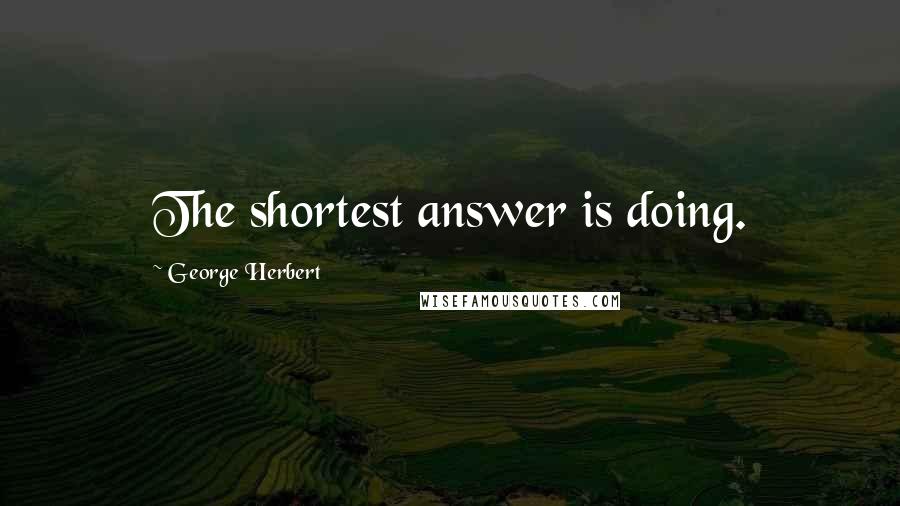 The shortest answer is doing.

~ George Herbert

WISEFAMOUSQUOTES.COM